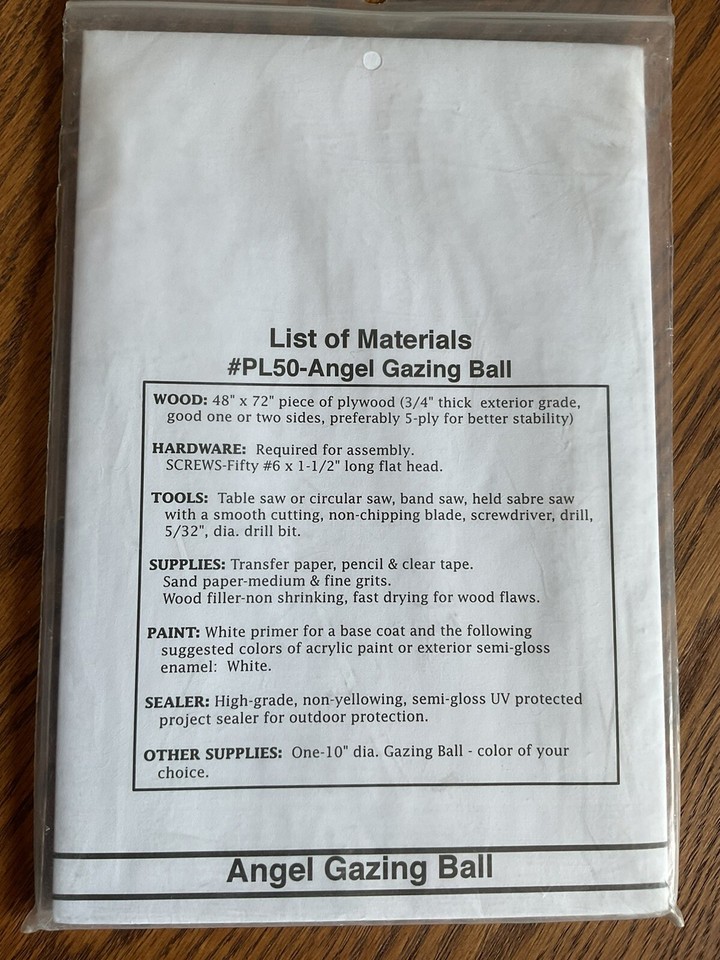 List of Materials
#PL50-Angel Gazing Ball

WOOD: 48" x 72" piece of plywood (3/4" thick exterior grade, good one or two sides, preferably 5-ply for better stability)

HARDWARE: Required for assembly.
SCREWS-Fifty #6 x 1-1/2" long flat head.

TOOLS: Table saw or circular saw, band saw, held sabre saw with a smooth cutting, non-chipping blade, screwdriver, drill, 5/32", dia. drill bit.

SUPPLIES: Transfer paper, pencil & clear tape.
Sand paper-medium & fine grits.
Wood filler-non shrinking, fast drying for wood flaws.

PAINT: White primer for a base coat and the following suggested colors of acrylic paint or exterior semi-gloss enamel: White.

SEALER: High-grade, non-yellowing, semi-gloss UV protected project sealer for outdoor protection.

OTHER SUPPLIES: One-10" dia. Gazing Ball - color of your choice.

Angel Gazing Ball